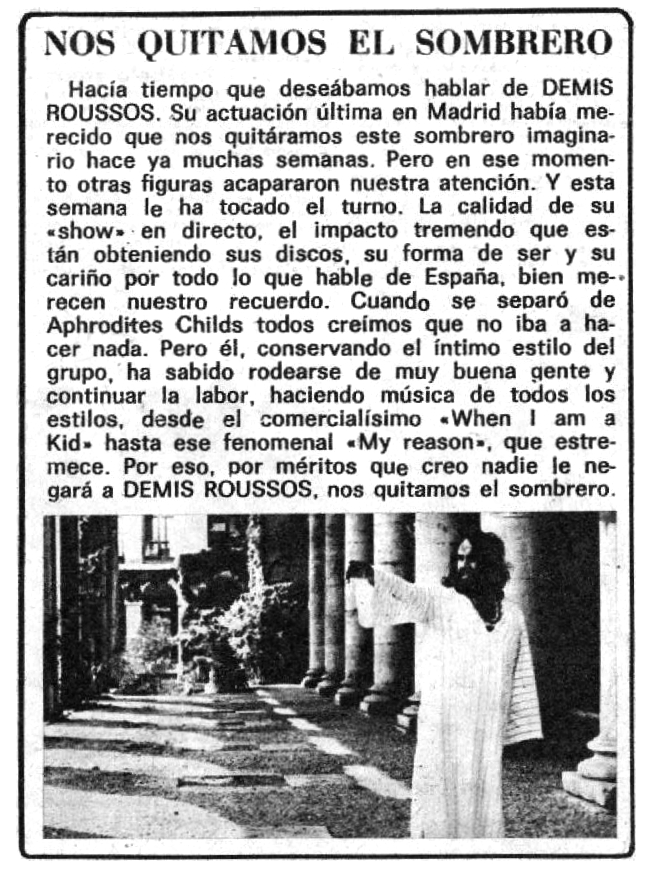 NOS QUITAMOS EL SOMBRERO

Hacía tiempo que deseábamos hablar de DEMIS ROUSSOS. Su actuación última en Madrid había merecido que nos quitáramos este sombrero imaginario hace ya muchas semanas. Pero en ese momento otras figuras acapararon nuestra atención. Y esta semana le ha tocado el turno. La calidad de su «show» en directo, el impacto tremendo que están obteniendo sus discos, su forma de ser y su cariño por todo lo que hable de España, bien merecen nuestro recuerdo. Cuando se separó de Aphrodites Childs todos creímos que no iba a hacer nada. Pero él, conservando el íntimo estilo del grupo, ha sabido rodearse de muy buena gente y continuar la labor, haciendo música de todos los estilos, desde el comercialísimo «When I am a Kid» hasta ese fenomenal «My reason», que estremece. Por eso, por méritos que creo nadie le negará a DEMIS ROUSSOS, nos quitamos el sombrero.